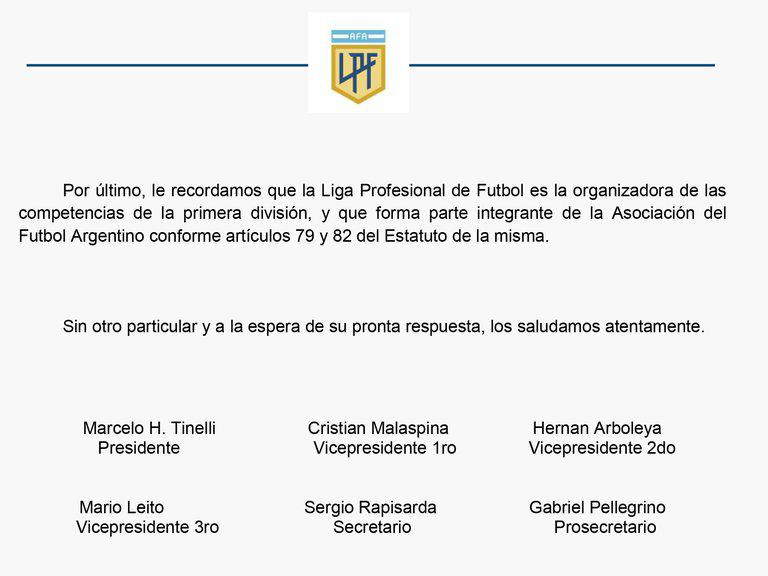 AFA
LPF

Por último, le recordamos que la Liga Profesional de Futbol es la organizadora de las competencias de la primera división, y que forma parte integrante de la Asociación del Futbol Argentino conforme artículos 79 y 82 del Estatuto de la misma.

Sin otro particular y a la espera de su pronta respuesta, los saludamos atentamente.

Marcelo H. Tinelli
Presidente

Cristian Malaspina
Vicepresidente 1ro

Hernan Arboleya
Vicepresidente 2do

Mario Leito
Vicepresidente 3ro

Sergio Rapisarda
Secretario

Gabriel Pellegrino
Prosecretario